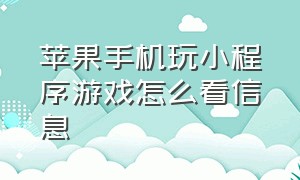 苹果手机玩小程序游戏怎么看信息